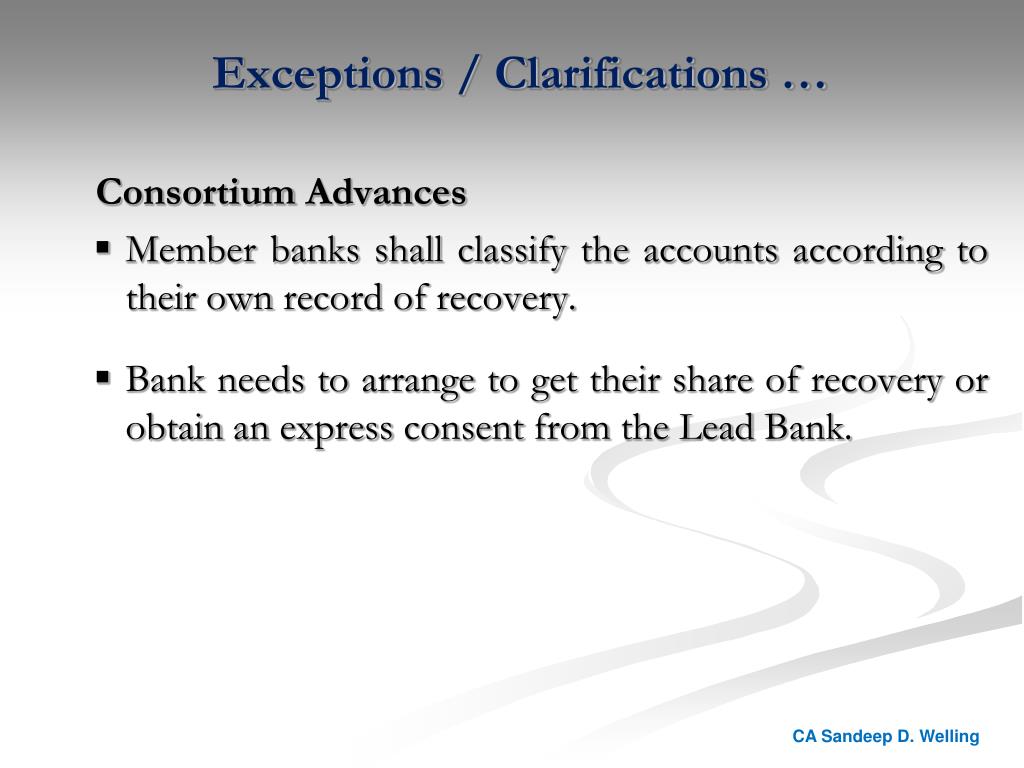 Exceptions / Clarifications …

Consortium Advances

▪ Member banks shall classify the accounts according to their own record of recovery.

▪ Bank needs to arrange to get their share of recovery or obtain an express consent from the Lead Bank.

CA Sandeep D. Welling